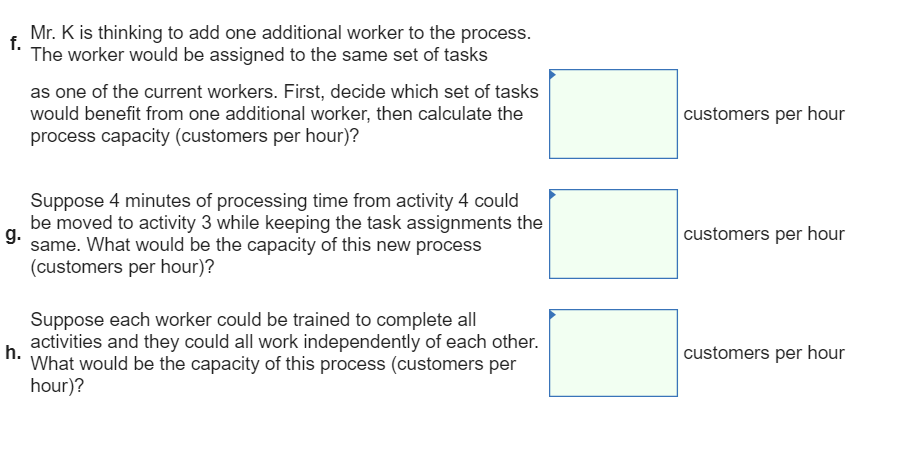 f. Mr. K is thinking to add one additional worker to the process. The worker would be assigned to the same set of tasks

as one of the current workers. First, decide which set of tasks would benefit from one additional worker, then calculate the process capacity (customers per hour)?

customers per hour

g. Suppose 4 minutes of processing time from activity 4 could be moved to activity 3 while keeping the task assignments the same. What would be the capacity of this new process (customers per hour)?

customers per hour

h. Suppose each worker could be trained to complete all activities and they could all work independently of each other. What would be the capacity of this process (customers per hour)?

customers per hour